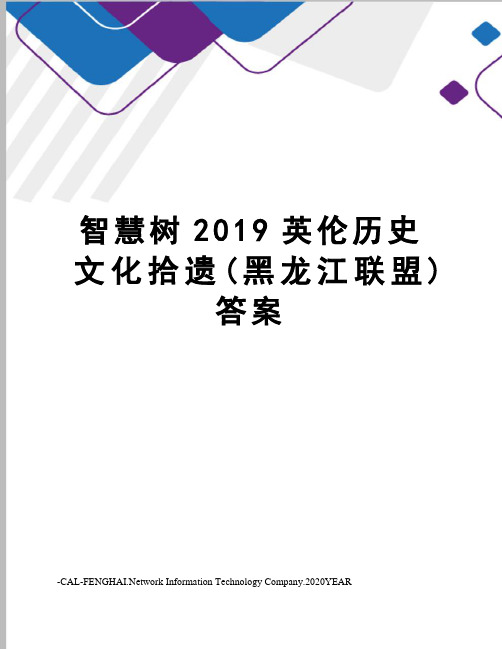 智慧树 2019 英伦历史文化拾遗（黑龙江联盟）答案

-CAL-FENGHAI.Network Information Technology Company.2020YEAR